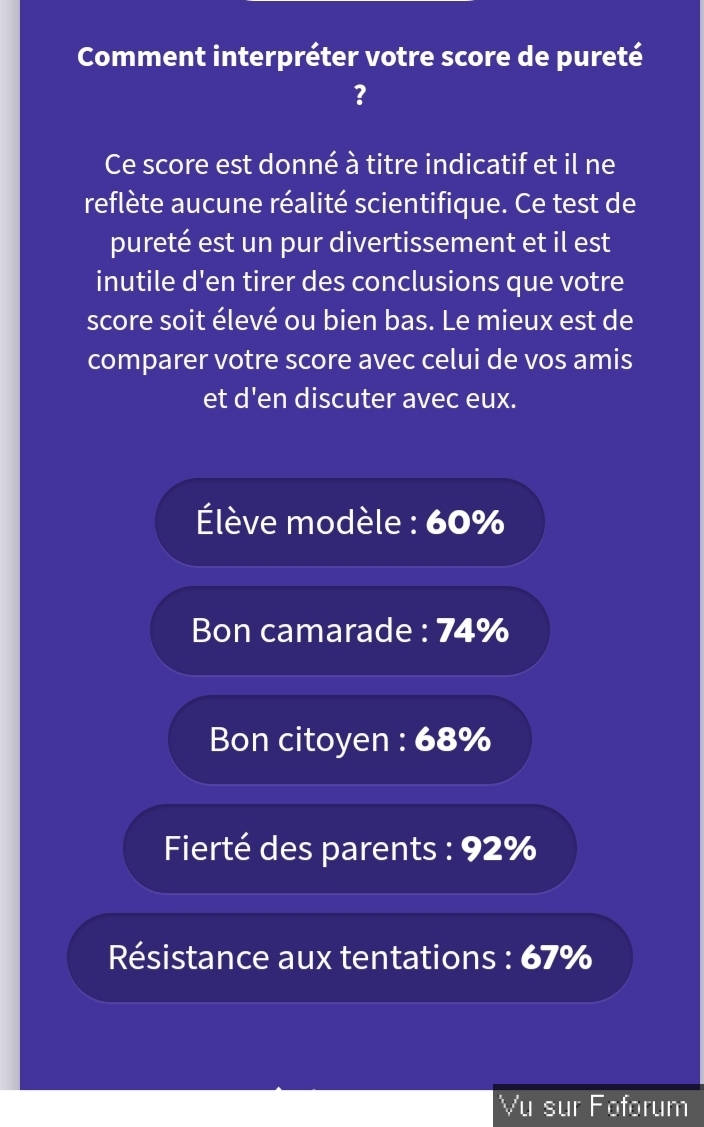 Comment interpréter votre score de pureté ?

Ce score est donné à titre indicatif et il ne reflète aucune réalité scientifique. Ce test de pureté est un pur divertissement et il est inutile d'en tirer des conclusions que votre score soit élevé ou bien bas. Le mieux est de comparer votre score avec celui de vos amis et d'en discuter avec eux.

Élève modèle : 60%

Bon camarade : 74%

Bon citoyen : 68%

Fierté des parents : 92%

Résistance aux tentations : 67%

Vu sur Foforum